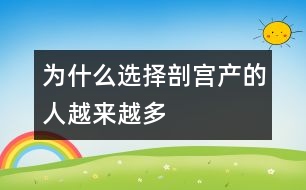 为什么选择剖宫产的人越来越多